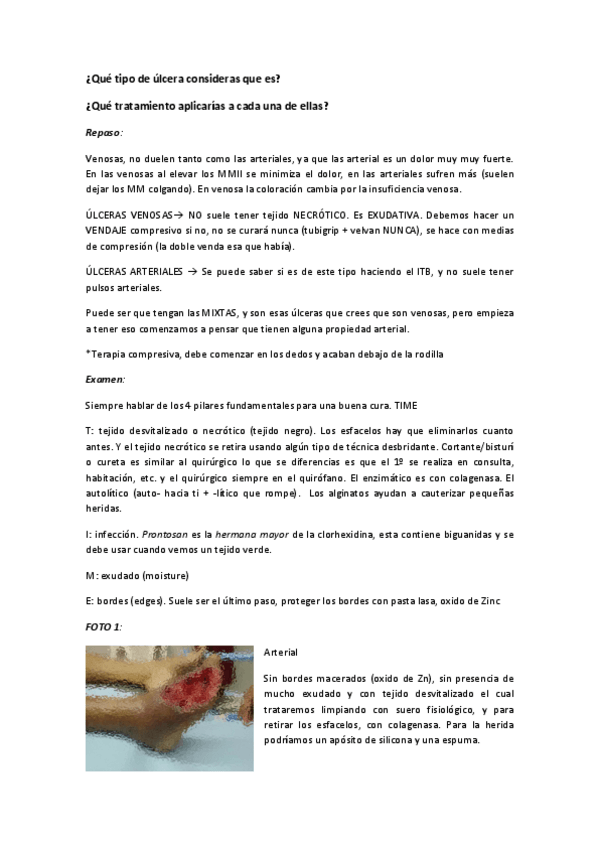 ¿Qué tipo de úlcera consideras que es?

¿Qué tratamiento aplicarías a cada una de ellas?

Reposo:

Venosas, no duelen tanto como las arteriales, ya que las arterial es un dolor muy muy fuerte. En las venosas al elevar los MMII se minimiza el dolor, en las arteriales sufren más (suelen dejar los MM colgando). En venosa la coloración cambia por la insuficiencia venosa.

ÚLCERAS VENOSAS→ NO suele tener tejido NECRÓTICO. Es EXUDATIVA. Debemos hacer un VENDAJE compresivo si no, no se curará nunca (tubigrip + velvan NUNCA), se hace con medias de compresión (la doble venda esa que había).

ÚLCERAS ARTERIALES → Se puede saber si es de este tipo haciendo el ITB, y no suele tener pulsos arteriales.

Puede ser que tengan las MIXTAS, y son esas úlceras que crees que son venosas, pero empieza a tener eso comenzamos a pensar que tienen alguna propiedad arterial.

*Terapia compresiva, debe comenzar en los dedos y acaban debajo de la rodilla

Examen:

Siempre hablar de los 4 pilares fundamentales para una buena cura. TIME

T: tejido desvitalizado o necrótico (tejido negro). Los esfacelos hay que eliminarlos cuanto antes. Y el tejido necrótico se retira usando algún tipo de técnica desbridante. Cortante/bisturí o cureta es similar al quirúrgico lo que se diferencias es que el 1º se realiza en consulta, habitación, etc. y el quirúrgico siempre en el quirófano. El enzimático es con colagenasa. El autolítico (auto- hacia ti + -lítico que rompe). Los alginatos ayudan a cauterizar pequeñas heridas.

I: infección. Prontosan es la hermana mayor de la clorhexidina, esta contiene biguanidas y se debe usar cuando vemos un tejido verde.

M: exudado (moisture)

E: bordes (edges). Suele ser el último paso, proteger los bordes con pasta lasa, oxido de Zinc

FOTO 1:

Arterial

Sin bordes macerados (oxido de Zn), sin presencia de mucho exudado y con tejido desvitalizado el cual trataremos limpiando con suero fisiológico, y para retirar los esfacelos, con colagenasa. Para la herida podríamos un apósito de silicona y una espuma.